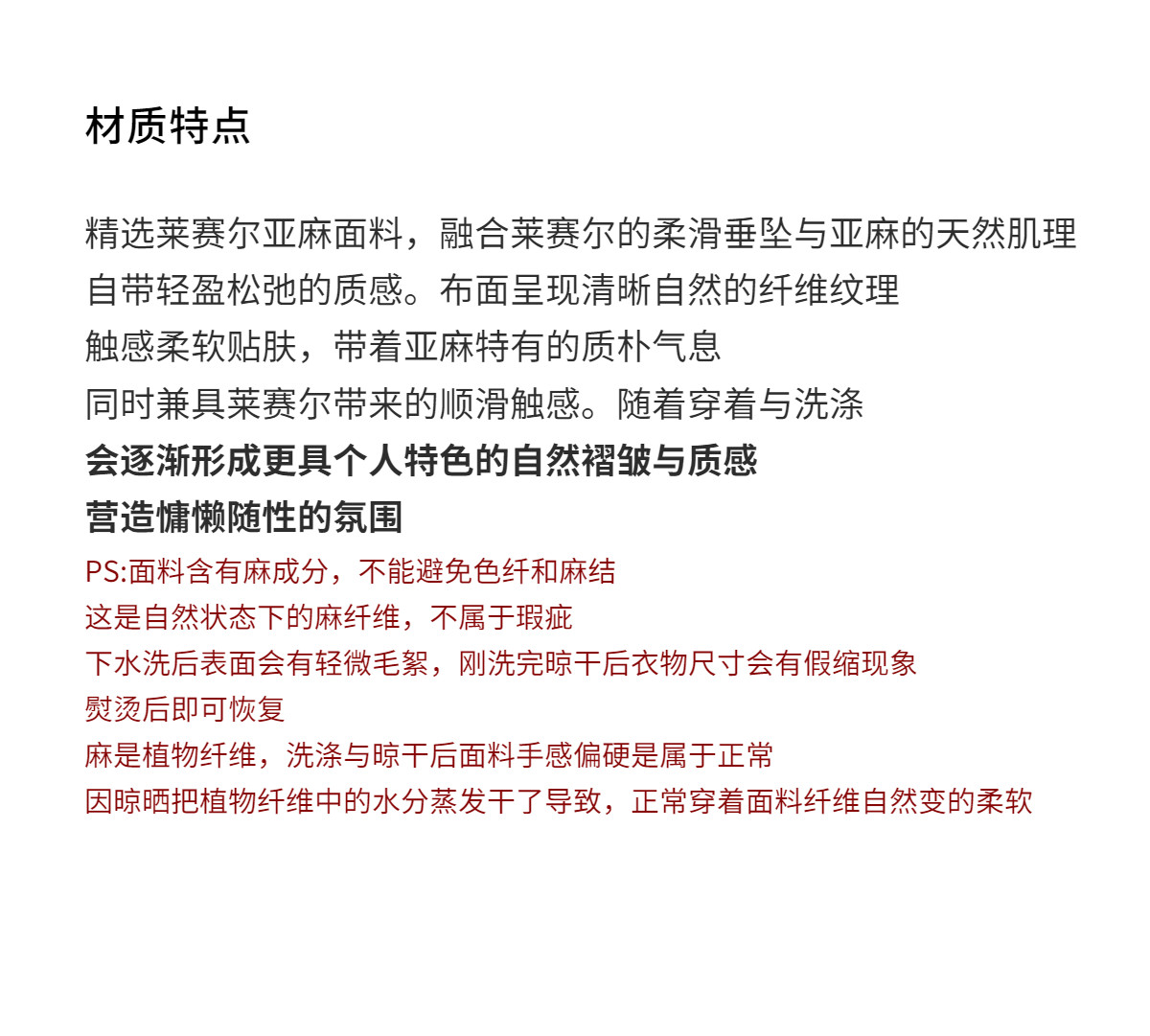 材质特点

精选莱赛尔亚麻面料，融合莱赛尔的柔滑垂坠与亚麻的天然肌理
自带轻盈松弛的质感。布面呈现清晰自然的纤维纹理
触感柔软贴肤，带着亚麻特有的质朴气息
同时兼具莱赛尔带来的顺滑触感。随着穿着与洗涤
会逐渐形成更具个人特色的自然褶皱与质感
营造慵懒随性的氛围

PS:面料含有麻成分，不能避免色纤和麻结
这是自然状态下的麻纤维，不属于瑕疵
下水洗后表面会有轻微毛絮，刚洗完晾干后衣物尺寸会有假缩现象
熨烫后即可恢复
麻是植物纤维，洗涤与晾干后面料手感偏硬是属于正常
因晾晒把植物纤维中的水分蒸发干了导致，正常穿着面料纤维自然变的柔软